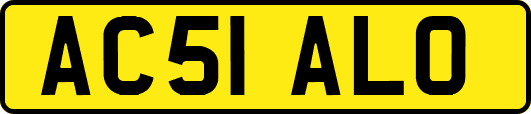 AC51 ALO